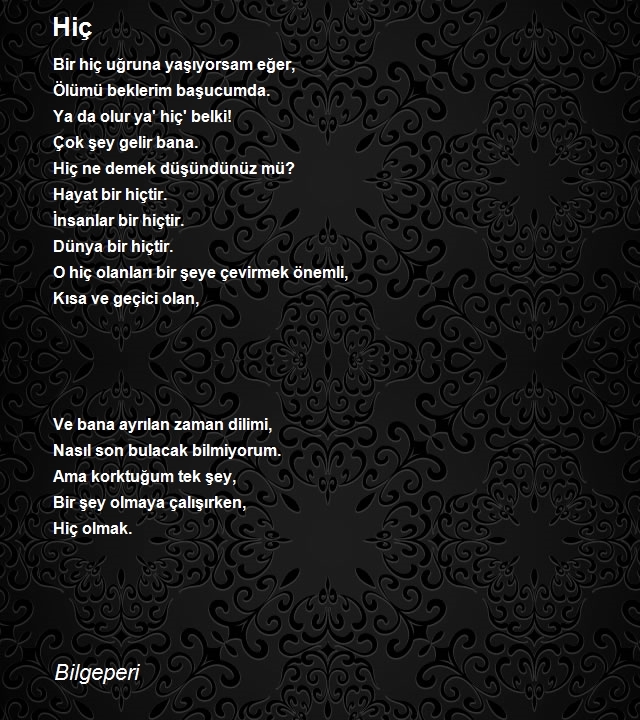 Hiç

Bir hiç uğruna yaşıyorsam eğer,
Ölümü beklerim başucumda.
Ya da olur ya' hiç' belki!
Çok şey gelir bana.
Hiç ne demek düşündünüz mü?
Hayat bir hiçtir.
İnsanlar bir hiçtir.
Dünya bir hiçtir.
O hiç olanları bir şeye çevirmek önemli,
Kısa ve geçici olan,

Ve bana ayrılan zaman dilimi,
Nasıl son bulacak bilmiyorum.
Ama korktuğum tek şey,
Bir şey olmaya çalışırken,
Hiç olmak.

Bilgeperi